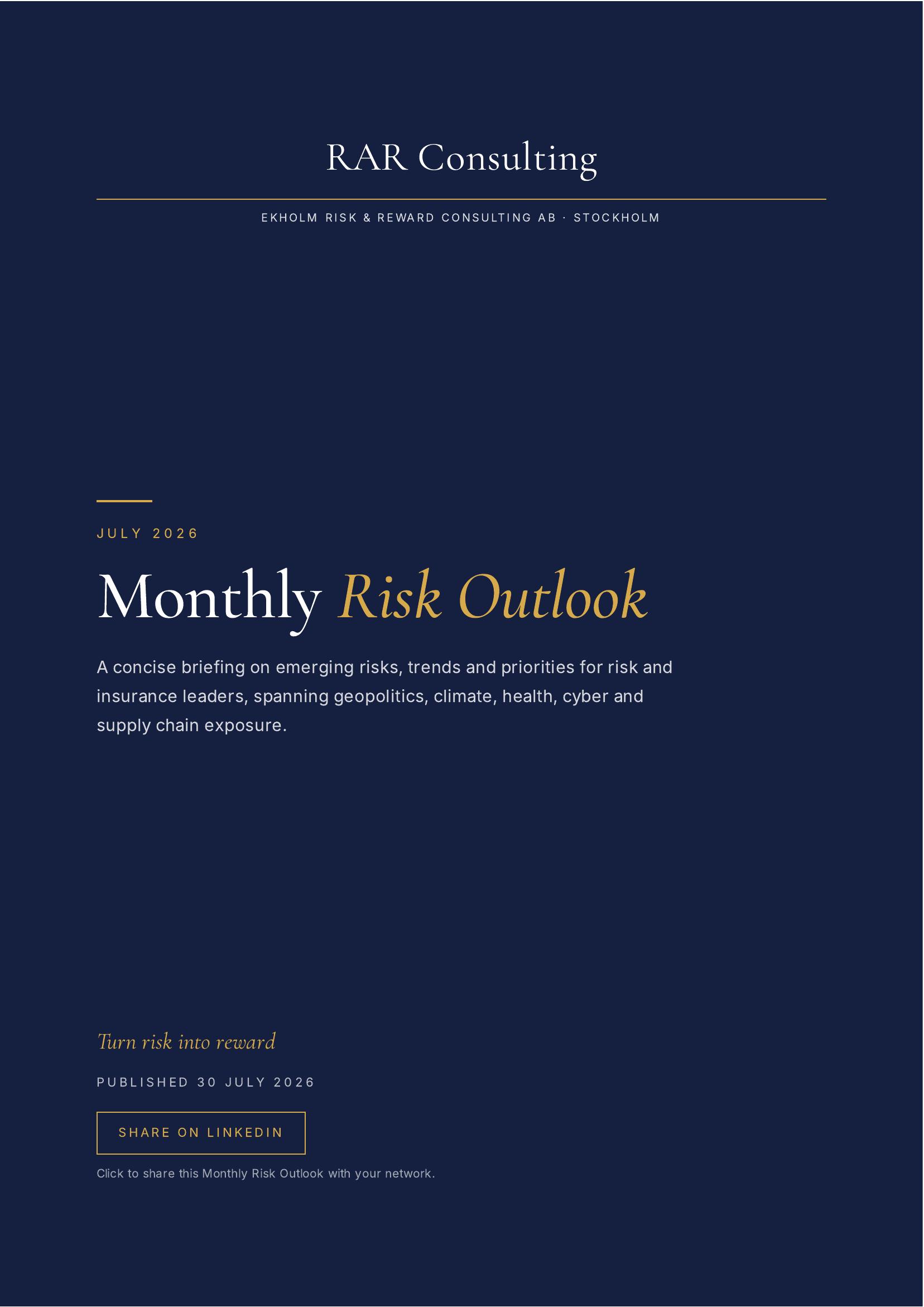 RAR Consulting

EKHOLM RISK & REWARD CONSULTING AB · STOCKHOLM

JULY 2026

Monthly Risk Outlook

A concise briefing on emerging risks, trends and priorities for risk and insurance leaders, spanning geopolitics, climate, health, cyber and supply chain exposure.

Turn risk into reward

PUBLISHED 30 JULY 2026

SHARE ON LINKEDIN

Click to share this Monthly Risk Outlook with your network.